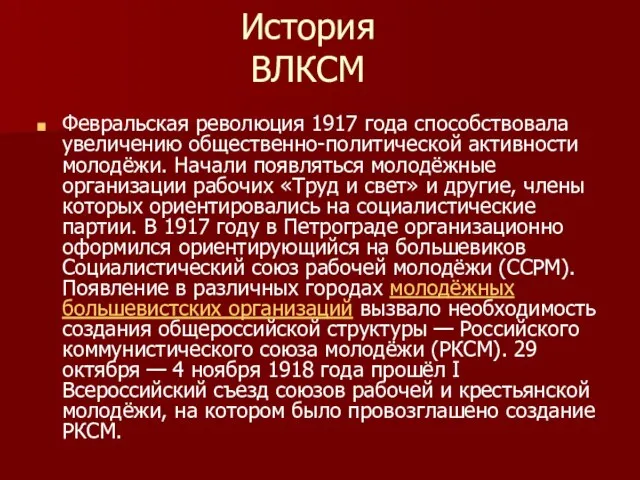 История
ВЛКСМ

Февральская революция 1917 года способствовала увеличению общественно-политической активности молодёжи. Начали появляться молодёжные организации рабочих «Труд и свет» и другие, члены которых ориентировались на социалистические партии. В 1917 году в Петрограде организационно оформился ориентирующийся на большевиков Социалистический союз рабочей молодёжи (ССРМ). Появление в различных городах молодёжных большевистских организаций вызвало необходимость создания общероссийской структуры — Российского коммунистического союза молодёжи (РКСМ). 29 октября — 4 ноября 1918 года прошёл I Всероссийский съезд союзов рабочей и крестьянской молодёжи, на котором было провозглашено создание РКСМ.